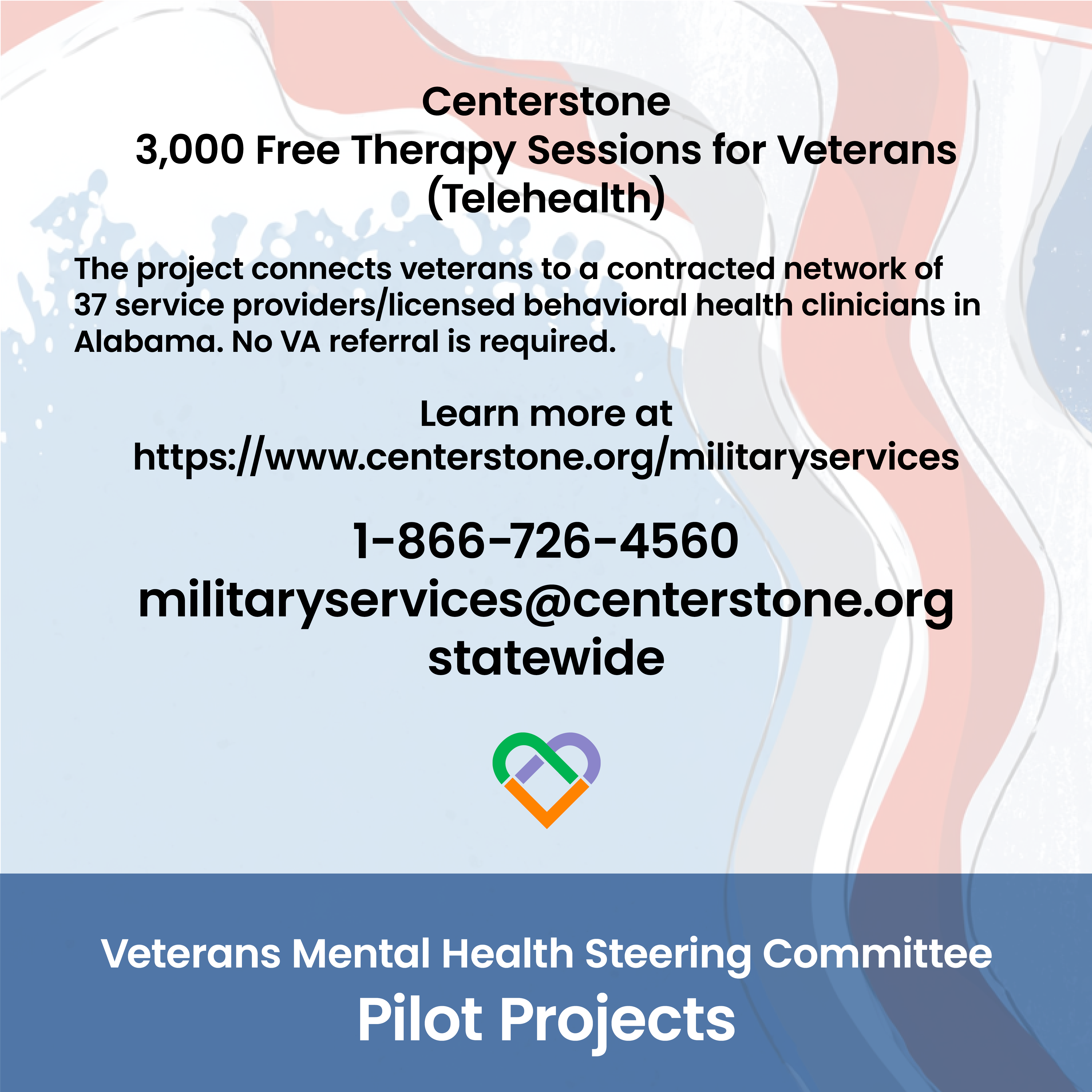 Centerstone
3,000 Free Therapy Sessions for Veterans (Telehealth)

The project connects veterans to a contracted network of 37 service providers/licensed behavioral health clinicians in Alabama. No VA referral is required.

Learn more at
https://www.centerstone.org/militaryservices

1-866-726-4560
militaryservices@centerstone.org
statewide

Veterans Mental Health Steering Committee
Pilot Projects